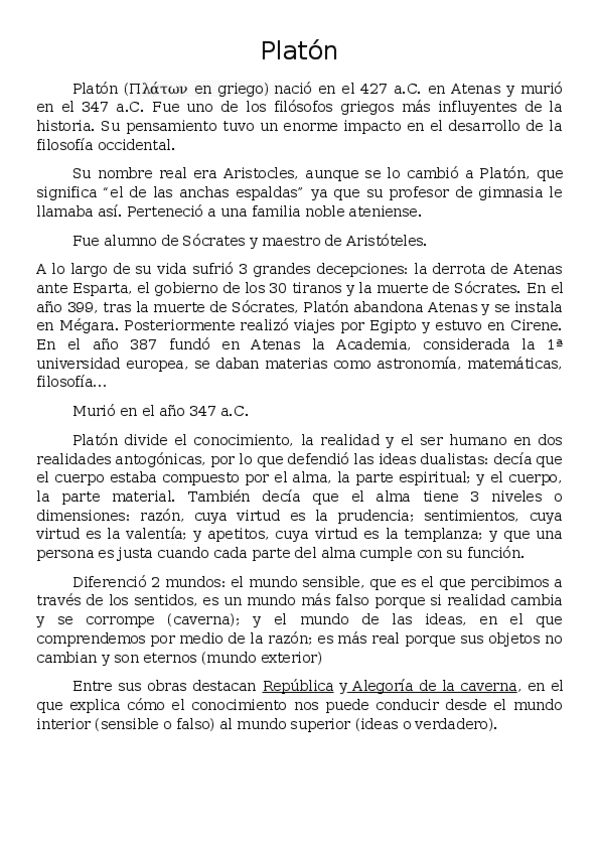 Platón

Platón (Πλάτων en griego) nació en el 427 a.C. en Atenas y murió en el 347 a.C. Fue uno de los filósofos griegos más influyentes de la historia. Su pensamiento tuvo un enorme impacto en el desarrollo de la filosofía occidental.

Su nombre real era Aristocles, aunque se lo cambió a Platón, que significa "el de las anchas espaldas" ya que su profesor de gimnasia le llamaba así. Perteneció a una familia noble ateniense.

Fue alumno de Sócrates y maestro de Aristóteles.

A lo largo de su vida sufrió 3 grandes decepciones: la derrota de Atenas ante Esparta, el gobierno de los 30 tiranos y la muerte de Sócrates. En el año 399, tras la muerte de Sócrates, Platón abandona Atenas y se instala en Mégara. Posteriormente realizó viajes por Egipto y estuvo en Cirene. En el año 387 fundó en Atenas la Academia, considerada la 1ª universidad europea, se daban materias como astronomía, matemáticas, filosofía…

Murió en el año 347 a.C.

Platón divide el conocimiento, la realidad y el ser humano en dos realidades antogónicas, por lo que defendió las ideas dualistas: decía que el cuerpo estaba compuesto por el alma, la parte espiritual; y el cuerpo, la parte material. También decía que el alma tiene 3 niveles o dimensiones: razón, cuya virtud es la prudencia; sentimientos, cuya virtud es la valentía; y apetitos, cuya virtud es la templanza; y que una persona es justa cuando cada parte del alma cumple con su función.

Diferenció 2 mundos: el mundo sensible, que es el que percibimos a través de los sentidos, es un mundo más falso porque si realidad cambia y se corrompe (caverna); y el mundo de las ideas, en el que comprendemos por medio de la razón; es más real porque sus objetos no cambian y son eternos (mundo exterior)

Entre sus obras destacan República y Alegoría de la caverna, en el que explica cómo el conocimiento nos puede conducir desde el mundo interior (sensible o falso) al mundo superior (ideas o verdadero).